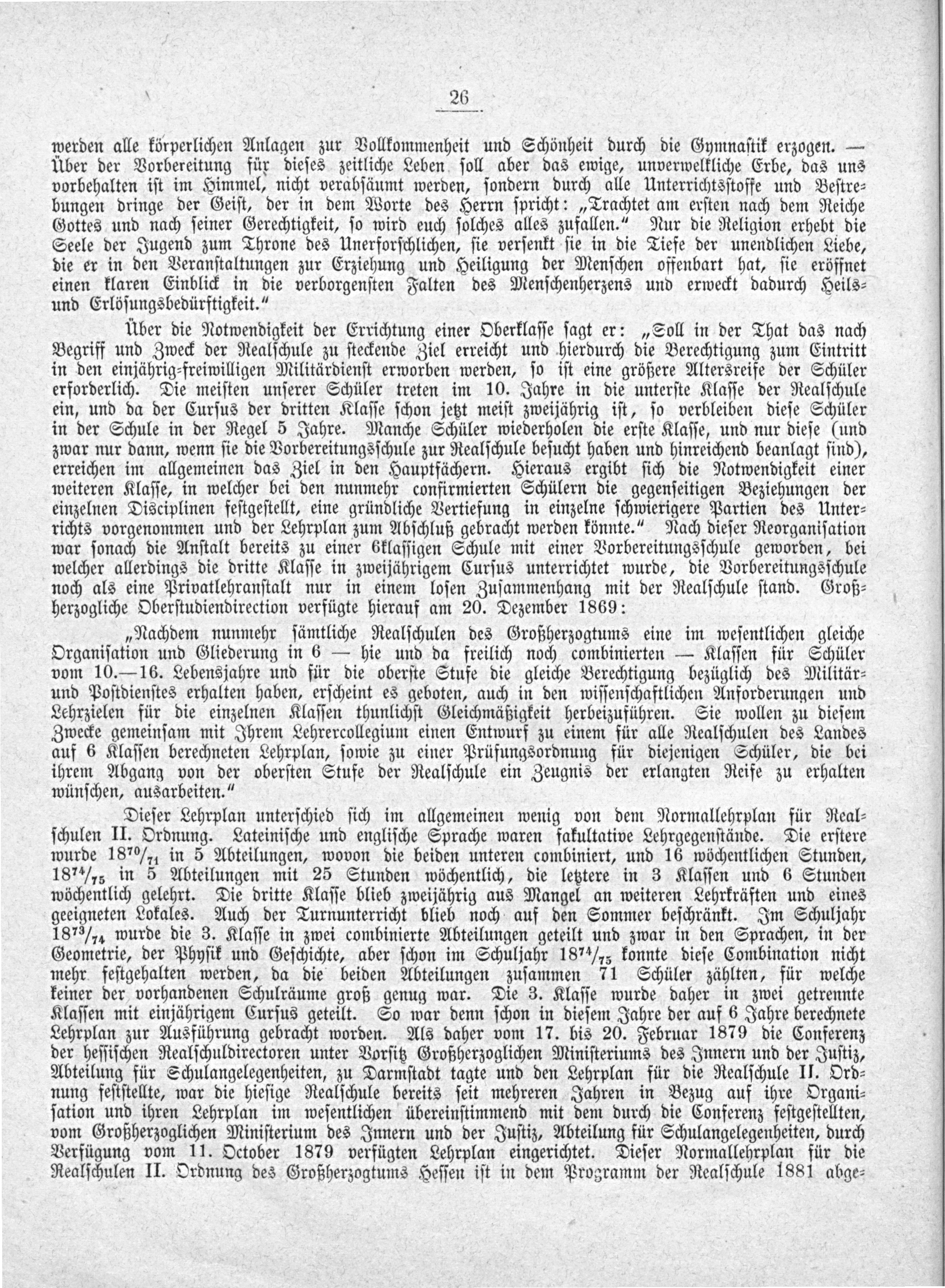 26

werden alle körperlichen Anlagen zur Vollkommenheit und Schönheit durch die Gymnastik erzogen. — Über der Vorbereitung für dieses zeitliche Leben soll aber das ewige, unverwelkliche Erbe, das uns vorbehalten ist im Himmel, nicht verabsäumt werden, sondern durch alle Unterrichtsstoffe und Bestrebungen dringe der Geist, der in dem Worte des Herrn spricht: „Trachtet am ersten nach dem Reiche Gottes und nach seiner Gerechtigkeit, so wird euch solches alles zufallen.“ Nur die Religion erhebt die Seele der Jugend zum Throne des Unerforschlichen, sie versenkt sie in die Tiefe der unendlichen Liebe, die er in den Veranstaltungen zur Erziehung und Heiligung der Menschen offenbart hat, sie eröffnet einen klaren Einblick in die verborgensten Falten des Menschenherzens und erweckt dadurch Heils- und Erlösungsbedürftigkeit.“

Über die Notwendigkeit der Errichtung einer Oberklasse sagt er: „Soll in der That das nach Begriff und Zweck der Realschule zu steckende Ziel erreicht und hierdurch die Berechtigung zum Eintritt in den einjährig-freiwilligen Militärdienst erworben werden, so ist eine größere Altersreife der Schüler erforderlich. Die meisten unserer Schüler treten im 10. Jahre in die unterste Klasse der Realschule ein, und da der Cursus der dritten Klasse schon jetzt meist zweijährig ist, so verbleiben diese Schüler in der Schule in der Regel 5 Jahre. Manche Schüler wiederholen die erste Klasse, und nur diese (und zwar nur dann, wenn sie die Vorbereitungsschule zur Realschule besucht haben und hinreichend beanlagt sind), erreichen im allgemeinen das Ziel in den Hauptfächern. Hieraus ergibt sich die Notwendigkeit einer weiteren Klasse, in welcher bei den nunmehr confirmierten Schülern die gegenseitigen Beziehungen der einzelnen Disciplinen festgestellt, eine gründliche Vertiefung in einzelne schwierigere Partien des Unterrichts vorgenommen und der Lehrplan zum Abschluß gebracht werden könnte.“ Nach dieser Reorganisation war sonach die Anstalt bereits zu einer 6klassigen Schule mit einer Vorbereitungsschule geworden, bei welcher allerdings die dritte Klasse in zweijährigem Cursus unterrichtet wurde, die Vorbereitungsschule noch als eine Privatlehranstalt nur in einem losen Zusammenhang mit der Realschule stand. Großherzogliche Oberstudiendirection verfügte hierauf am 20. Dezember 1869:

„Nachdem nunmehr sämtliche Realschulen des Großherzogtums eine im wesentlichen gleiche Organisation und Gliederung in 6 — hie und da freilich noch combinierten — Klassen für Schüler vom 10.—16. Lebensjahre und für die oberste Stufe die gleiche Berechtigung bezüglich des Militär- und Postdienstes erhalten haben, erscheint es geboten, auch in den wissenschaftlichen Anforderungen und Lehrzielen für die einzelnen Klassen thunlichst Gleichmäßigkeit herbeizuführen. Sie wollen zu diesem Zwecke gemeinsam mit Ihrem Lehrercollegium einen Entwurf zu einem für alle Realschulen des Landes auf 6 Klassen berechneten Lehrplan, sowie zu einer Prüfungsordnung für diejenigen Schüler, die bei ihrem Abgang von der obersten Stufe der Realschule ein Zeugnis der erlangten Reife zu erhalten wünschen, ausarbeiten.“

Dieser Lehrplan unterschied sich im allgemeinen wenig von dem Normallehrplan für Realschulen II. Ordnung. Lateinische und englische Sprache waren fakultative Lehrgegenstände. Die erstere wurde $18^{70}/_{71}$ in 5 Abteilungen, wovon die beiden unteren combiniert, und 16 wöchentlichen Stunden, $18^{74}/_{75}$ in 5 Abteilungen mit 25 Stunden wöchentlich, die letztere in 3 Klassen und 6 Stunden wöchentlich gelehrt. Die dritte Klasse blieb zweijährig aus Mangel an weiteren Lehrkräften und eines geeigneten Lokales. Auch der Turnunterricht blieb noch auf den Sommer beschränkt. Im Schuljahr $18^{73}/_{74}$ wurde die 3. Klasse in zwei combinierte Abteilungen geteilt und zwar in den Sprachen, in der Geometrie, der Physik und Geschichte, aber schon im Schuljahr $18^{74}/_{75}$ konnte diese Combination nicht mehr festgehalten werden, da die beiden Abteilungen zusammen 71 Schüler zählten, für welche keiner der vorhandenen Schulräume groß genug war. Die 3. Klasse wurde daher in zwei getrennte Klassen mit einjährigem Cursus geteilt. So war denn schon in diesem Jahre der auf 6 Jahre berechnete Lehrplan zur Ausführung gebracht worden. Als daher vom 17. bis 20. Februar 1879 die Conferenz der hessischen Realschuldirectoren unter Vorsitz Großherzoglichen Ministeriums des Innern und der Justiz, Abteilung für Schulangelegenheiten, zu Darmstadt tagte und den Lehrplan für die Realschule II. Ordnung feststellte, war die hiesige Realschule bereits seit mehreren Jahren in Bezug auf ihre Organisation und ihren Lehrplan im wesentlichen übereinstimmend mit dem durch die Conferenz festgestellten, vom Großherzoglichen Ministerium des Innern und der Justiz, Abteilung für Schulangelegenheiten, durch Verfügung vom 11. October 1879 verfügten Lehrplan eingerichtet. Dieser Normallehrplan für die Realschulen II. Ordnung des Großherzogtums Hessen ist in dem Programm der Realschule 1881 abge-